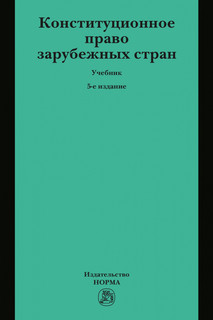 Конституционное право зарубежных стран

Учебник

5-е издание

Издательство
НОРМА